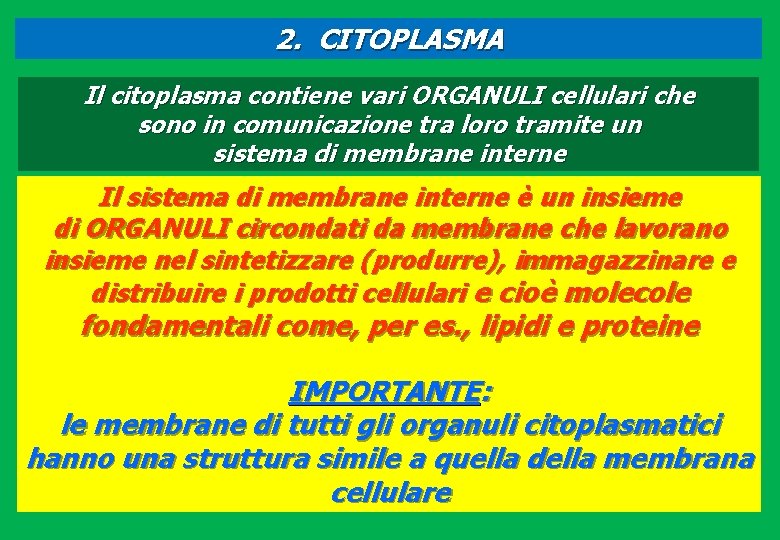 2. CITOPLASMA

Il citoplasma contiene vari ORGANULI cellulari che sono in comunicazione tra loro tramite un sistema di membrane interne

Il sistema di membrane interne è un insieme di ORGANULI circondati da membrane che lavorano insieme nel sintetizzare (produrre), immagazzinare e distribuire i prodotti cellulari e cioè molecole fondamentali come, per es., lipidi e proteine

IMPORTANTE:
le membrane di tutti gli organuli citoplasmatici hanno una struttura simile a quella della membrana cellulare